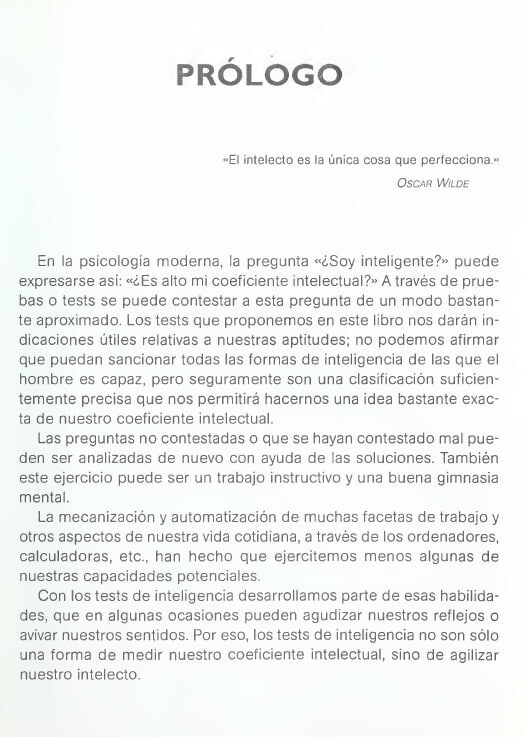 PRÓLOGO

«El intelecto es la única cosa que perfecciona.»
OSCAR WILDE

En la psicología moderna, la pregunta «¿Soy inteligente?» puede expresarse así: «¿Es alto mi coeficiente intelectual?» A través de pruebas o tests se puede contestar a esta pregunta de un modo bastante aproximado. Los tests que proponemos en este libro nos darán indicaciones útiles relativas a nuestras aptitudes; no podemos afirmar que puedan sancionar todas las formas de inteligencia de las que el hombre es capaz, pero seguramente son una clasificación suficientemente precisa que nos permitirá hacernos una idea bastante exacta de nuestro coeficiente intelectual.

Las preguntas no contestadas o que se hayan contestado mal pueden ser analizadas de nuevo con ayuda de las soluciones. También este ejercicio puede ser un trabajo instructivo y una buena gimnasia mental.

La mecanización y automatización de muchas facetas de trabajo y otros aspectos de nuestra vida cotidiana, a través de los ordenadores, calculadoras, etc., han hecho que ejercitemos menos algunas de nuestras capacidades potenciales.

Con los tests de inteligencia desarrollamos parte de esas habilidades, que en algunas ocasiones pueden agudizar nuestros reflejos o avivar nuestros sentidos. Por eso, los tests de inteligencia no son sólo una forma de medir nuestro coeficiente intelectual, sino de agilizar nuestro intelecto.